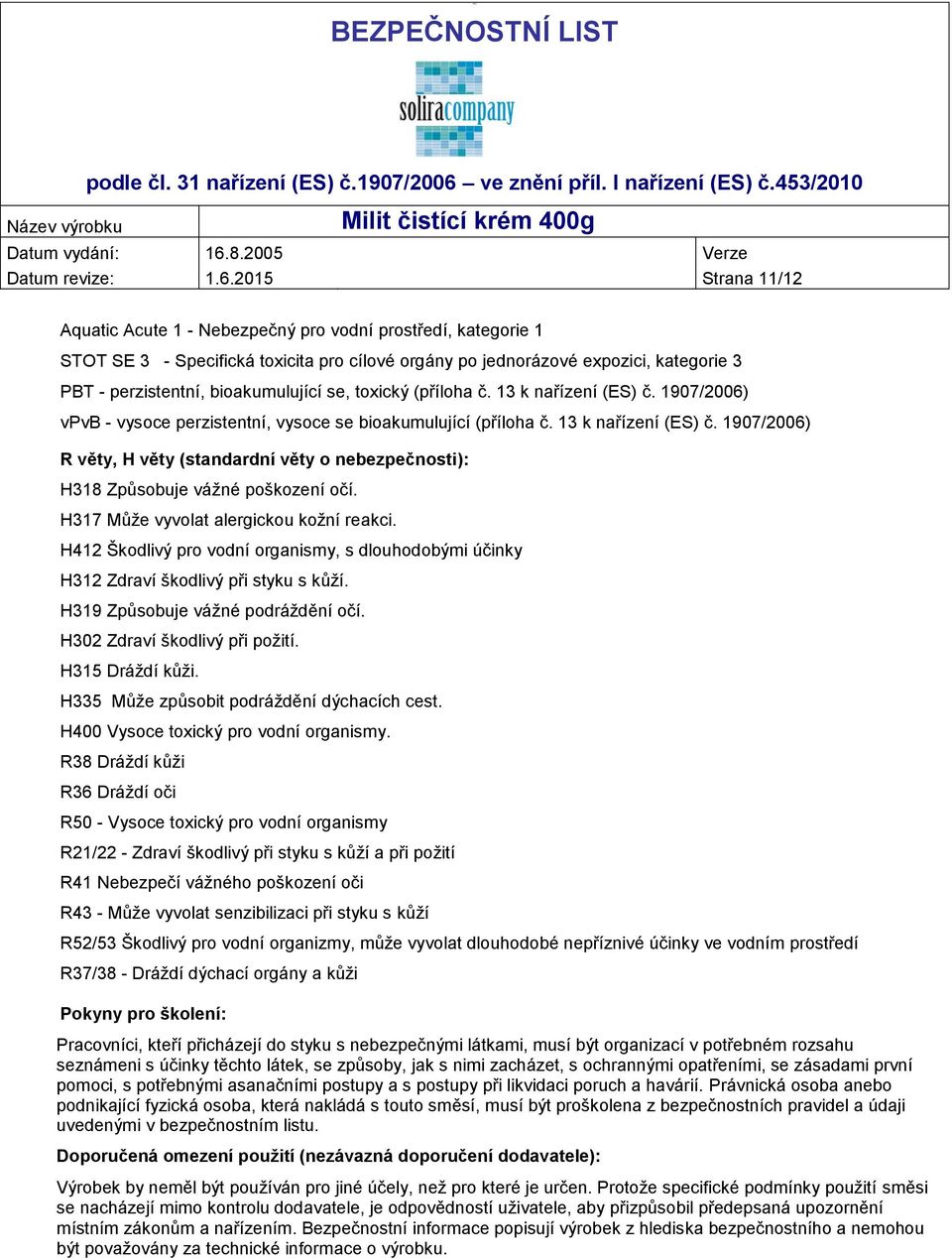 BEZPEČNOSTNÍ LIST

soliracompany

podle čl. 31 nařízení (ES) č.1907/2006 – ve znění příl. I nařízení (ES) č.453/2010

| Název výrobku | Milit čistící krém 400g | |
|---|---|---|
| Datum vydání: | 16.8.2005 | Verze |
| Datum revize: | 1.6.2015 | Strana 11/12 |

Aquatic Acute 1 - Nebezpečný pro vodní prostředí, kategorie 1

STOT SE 3 - Specifická toxicita pro cílové orgány po jednorázové expozici, kategorie 3

PBT - perzistentní, bioakumulující se, toxický (příloha č. 13 k nařízení (ES) č. 1907/2006)

vPvB - vysoce perzistentní, vysoce se bioakumulující (příloha č. 13 k nařízení (ES) č. 1907/2006)

R věty, H věty (standardní věty o nebezpečnosti):

H318 Způsobuje vážné poškození očí.

H317 Může vyvolat alergickou kožní reakci.

H412 Škodlivý pro vodní organismy, s dlouhodobými účinky

H312 Zdraví škodlivý při styku s kůží.

H319 Způsobuje vážné podráždění očí.

H302 Zdraví škodlivý při požití.

H315 Dráždí kůži.

H335 Může způsobit podráždění dýchacích cest.

H400 Vysoce toxický pro vodní organismy.

R38 Dráždí kůži

R36 Dráždí oči

R50 - Vysoce toxický pro vodní organismy

R21/22 - Zdraví škodlivý při styku s kůží a při požití

R41 Nebezpečí vážného poškození oči

R43 - Může vyvolat senzibilizaci při styku s kůží

R52/53 Škodlivý pro vodní organizmy, může vyvolat dlouhodobé nepříznivé účinky ve vodním prostředí

R37/38 - Dráždí dýchací orgány a kůži

Pokyny pro školení:

Pracovníci, kteří přicházejí do styku s nebezpečnými látkami, musí být organizací v potřebném rozsahu seznámeni s účinky těchto látek, se způsoby, jak s nimi zacházet, s ochrannými opatřeními, se zásadami první pomoci, s potřebnými asanačními postupy a s postupy při likvidaci poruch a havárií. Právnická osoba anebo podnikající fyzická osoba, která nakládá s touto směsí, musí být proškolena z bezpečnostních pravidel a údaji uvedenými v bezpečnostním listu.

Doporučená omezení použití (nezávazná doporučení dodavatele):

Výrobek by neměl být používán pro jiné účely, než pro které je určen. Protože specifické podmínky použití směsi se nacházejí mimo kontrolu dodavatele, je odpovědností uživatele, aby přizpůsobil předepsaná upozornění místním zákonům a nařízením. Bezpečnostní informace popisují výrobek z hlediska bezpečnostního a nemohou být považovány za technické informace o výrobku.